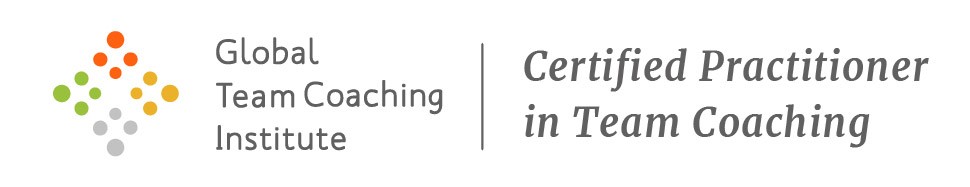 Global
Team Coaching
Institute

Certified Practitioner
in Team Coaching